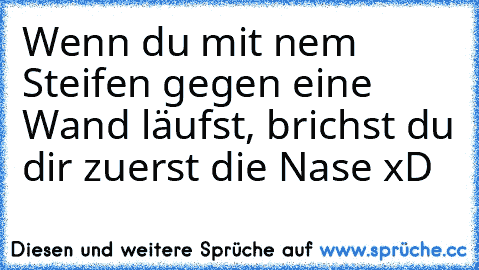 Wenn du mit nem Steifen gegen eine Wand läufst, brichst du dir zuerst die Nase xD

Diesen und weitere Sprüche auf www.sprüche.cc